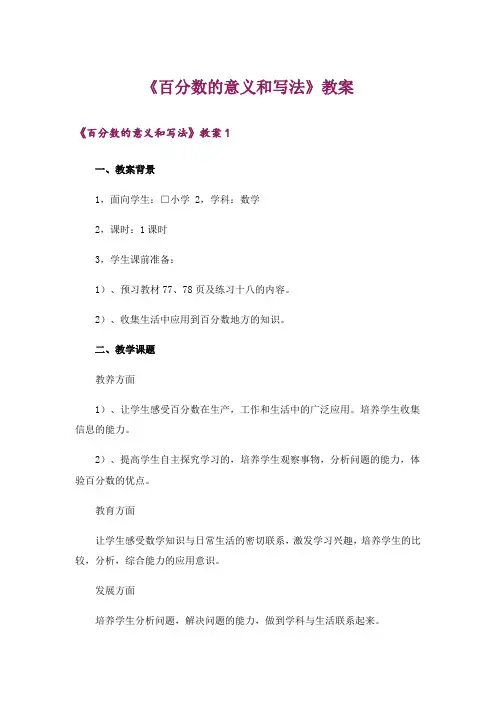 《百分数的意义和写法》教案

《百分数的意义和写法》教案 1

一、教案背景

1，面向学生：□小学 2，学科：数学

2，课时：1 课时

3，学生课前准备：

1）、预习教材 77、78 页及练习十八的内容。

2）、收集生活中应用到百分数地方的知识。

二、教学课题

教养方面

1）、让学生感受百分数在生产，工作和生活中的广泛应用。培养学生收集信息的能力。

2）、提高学生自主探究学习的，培养学生观察事物，分析问题的能力，体验百分数的优点。

教育方面

让学生感受数学知识与日常生活的密切联系，激发学习兴趣，培养学生的比较，分析，综合能力的应用意识。

发展方面

培养学生分析问题，解决问题的能力，做到学科与生活联系起来。